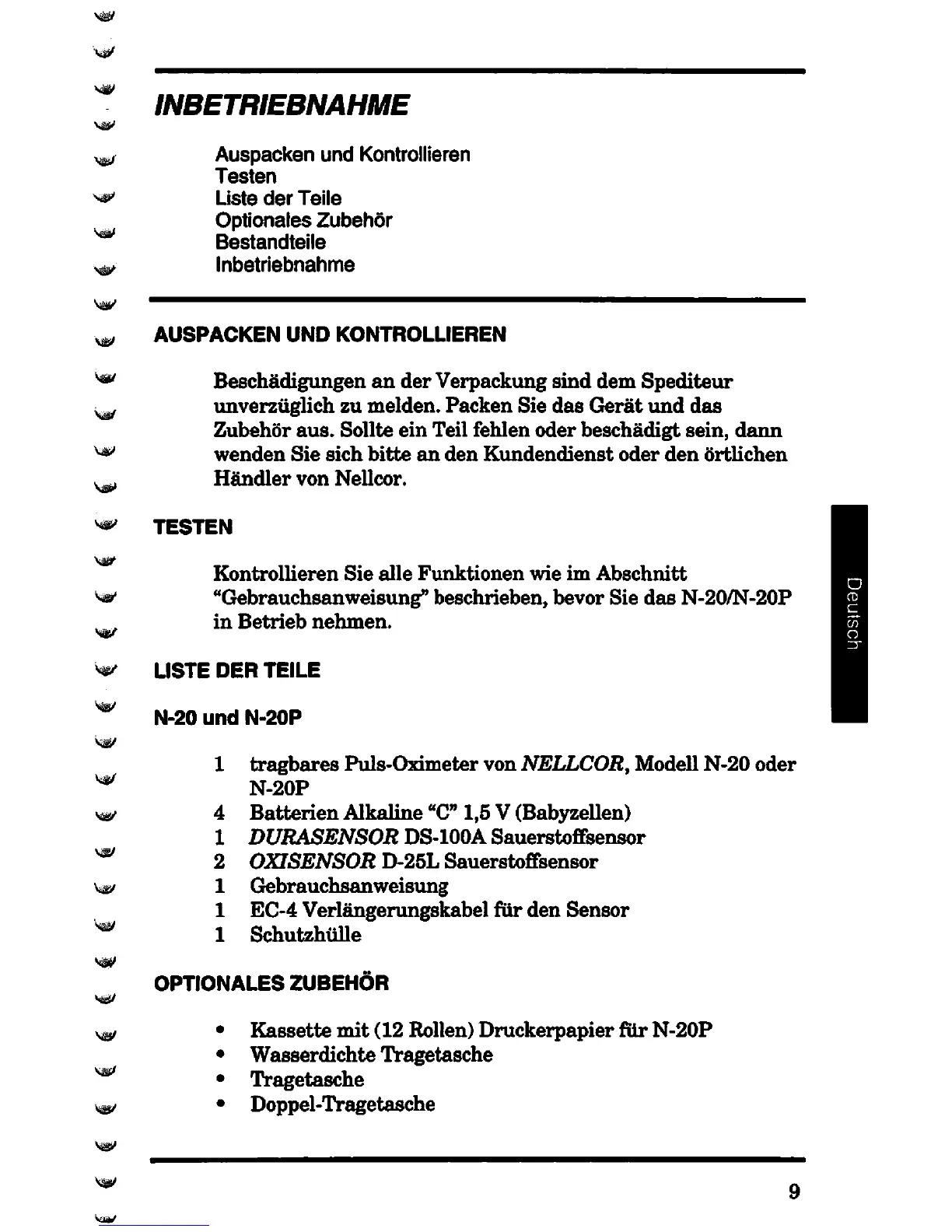 INBETRIEBNAHME

Auspacken und Kontrollieren
Testen
Liste der Teile
Optionales Zubehör
Bestandteile
Inbetriebnahme

AUSPACKEN UND KONTROLLIEREN

Beschädigungen an der Verpackung sind dem Spediteur unverzüglich zu melden. Packen Sie das Gerät und das Zubehör aus. Sollte ein Teil fehlen oder beschädigt sein, dann wenden Sie sich bitte an den Kundendienst oder den örtlichen Händler von Nellcor.

TESTEN

Kontrollieren Sie alle Funktionen wie im Abschnitt "Gebrauchsanweisung" beschrieben, bevor Sie das N-20/N-20P in Betrieb nehmen.

Deutsch

LISTE DER TEILE

N-20 und N-20P

1 tragbares Puls-Oximeter von NELLCOR, Modell N-20 oder N-20P
4 Batterien Alkaline "C" 1,5 V (Babyzellen)
1 DURASENSOR DS-100A Sauerstoffsensor
2 OXISENSOR D-25L Sauerstoffsensor
1 Gebrauchsanweisung
1 EC-4 Verlängerungskabel für den Sensor
1 Schutzhülle

OPTIONALES ZUBEHÖR

• Kassette mit (12 Rollen) Druckerpapier für N-20P
• Wasserdichte Tragetasche
• Tragetasche
• Doppel-Tragetasche

9